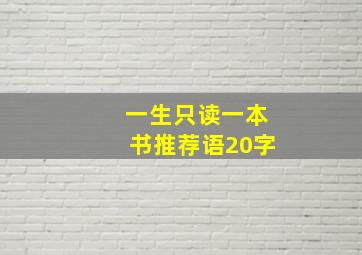 一生只读一本书推荐语20字